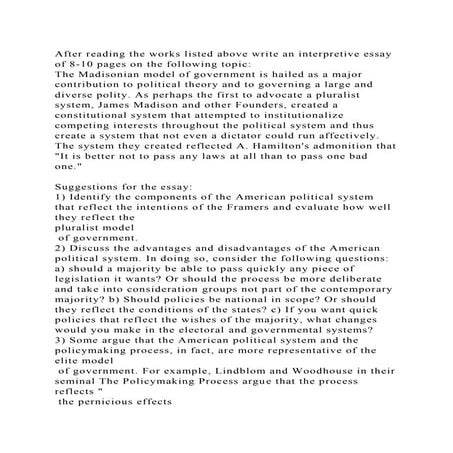 After reading the works listed above write an interpretive essay of 8-10 pages on the following topic:
The Madisonian model of government is hailed as a major contribution to political theory and to governing a large and diverse polity. As perhaps the first to advocate a pluralist system, James Madison and other Founders, created a constitutional system that attempted to institutionalize competing interests throughout the political system and thus create a system that not even a dictator could run affectively. The system they created reflected A. Hamilton's admonition that "It is better not to pass any laws at all than to pass one bad one."

Suggestions for the essay:
1) Identify the components of the American political system that reflect the intentions of the Framers and evaluate how well they reflect the
pluralist model
of government.
2) Discuss the advantages and disadvantages of the American political system. In doing so, consider the following questions: a) should a majority be able to pass quickly any piece of legislation it wants? Or should the process be more deliberate and take into consideration groups not part of the contemporary majority? b) Should policies be national in scope? Or should they reflect the conditions of the states? c) If you want quick policies that reflect the wishes of the majority, what changes would you make in the electoral and governmental systems?
3) Some argue that the American political system and the policymaking process, in fact, are more representative of the elite model
of government. For example, Lindblom and Woodhouse in their seminal The Policymaking Process argue that the process reflects "
the pernicious effects